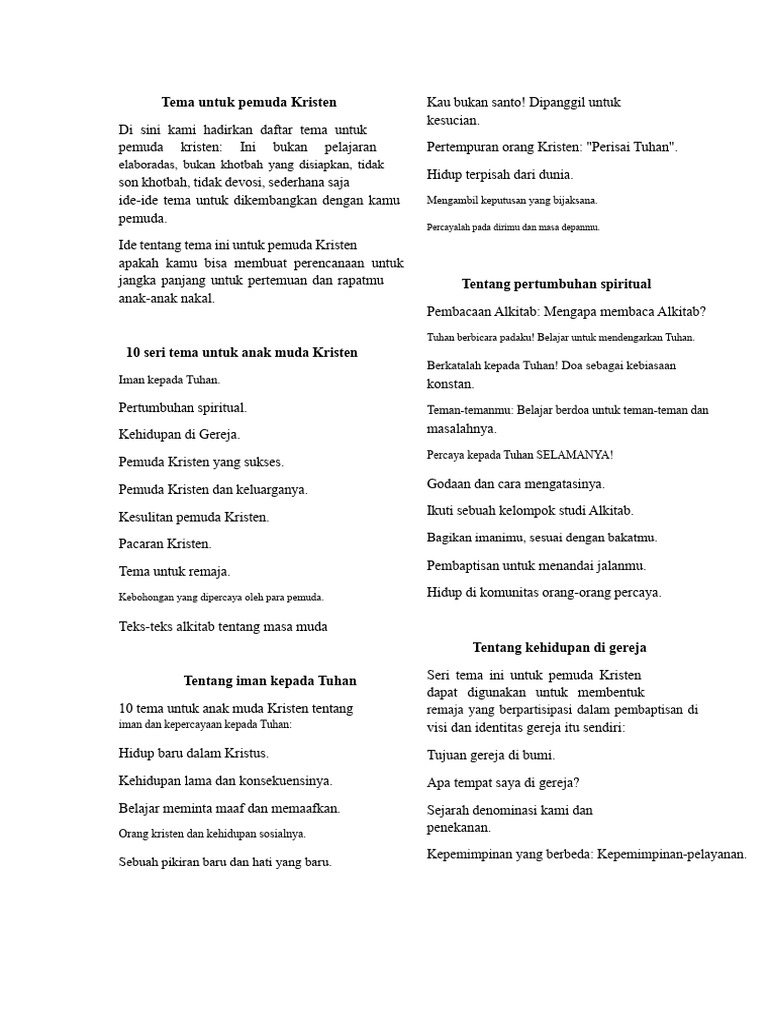 Tema untuk pemuda Kristen

Di sini kami hadirkan daftar tema untuk pemuda kristen: Ini bukan pelajaran elaboradas, bukan khotbah yang disiapkan, tidak son khotbah, tidak devosi, sederhana saja ide-ide tema untuk dikembangkan dengan kamu pemuda.

Ide tentang tema ini untuk pemuda Kristen apakah kamu bisa membuat perencanaan untuk jangka panjang untuk pertemuan dan rapatmu anak-anak nakal.

10 seri tema untuk anak muda Kristen

Iman kepada Tuhan.

Pertumbuhan spiritual.

Kehidupan di Gereja.

Pemuda Kristen yang sukses.

Pemuda Kristen dan keluarganya.

Kesulitan pemuda Kristen.

Pacaran Kristen.

Tema untuk remaja.

Kebohongan yang dipercaya oleh para pemuda.

Teks-teks alkitab tentang masa muda

Tentang iman kepada Tuhan

10 tema untuk anak muda Kristen tentang iman dan kepercayaan kepada Tuhan:

Hidup baru dalam Kristus.

Kehidupan lama dan konsekuensinya.

Belajar meminta maaf dan memaafkan.

Orang kristen dan kehidupan sosialnya.

Sebuah pikiran baru dan hati yang baru.

Kau bukan santo! Dipanggil untuk kesucian.

Pertempuran orang Kristen: "Perisai Tuhan".

Hidup terpisah dari dunia.

Mengambil keputusan yang bijaksana.

Percayalah pada dirimu dan masa depanmu.

Tentang pertumbuhan spiritual

Pembacaan Alkitab: Mengapa membaca Alkitab?

Tuhan berbicara padaku! Belajar untuk mendengarkan Tuhan.

Berkatalah kepada Tuhan! Doa sebagai kebiasaan konstan.

Teman-temanmu: Belajar berdoa untuk teman-teman dan masalahnya.

Percaya kepada Tuhan SELAMANYA!

Godaan dan cara mengatasinya.

Ikuti sebuah kelompok studi Alkitab.

Bagikan imanimu, sesuai dengan bakatmu.

Pembaptisan untuk menandai jalanmu.

Hidup di komunitas orang-orang percaya.

Tentang kehidupan di gereja

Seri tema ini untuk pemuda Kristen dapat digunakan untuk membentuk remaja yang berpartisipasi dalam pembaptisan di visi dan identitas gereja itu sendiri:

Tujuan gereja di bumi.

Apa tempat saya di gereja?

Sejarah denominasi kami dan penekanan.

Kepemimpinan yang berbeda: Kepemimpinan-pelayanan.